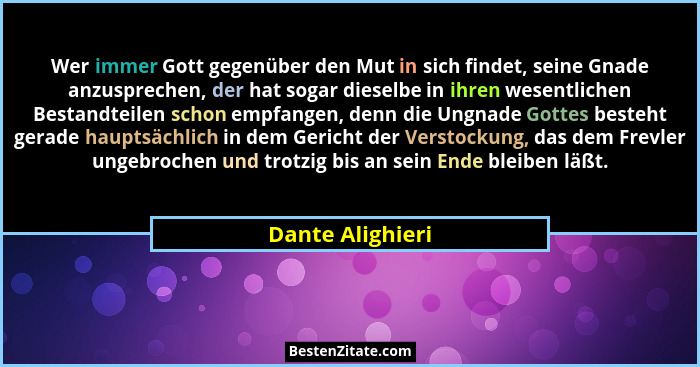 Wer immer Gott gegenüber den Mut in sich findet, seine Gnade anzusprechen, der hat sogar dieselbe in ihren wesentlichen Bestandteilen schon empfangen, denn die Ungnade Gottes besteht gerade hauptsächlich in dem Gericht der Verstockung, das dem Frevler ungebrochen und trotzig bis an sein Ende bleiben läßt.

Dante Alighieri

BestenZitate.com